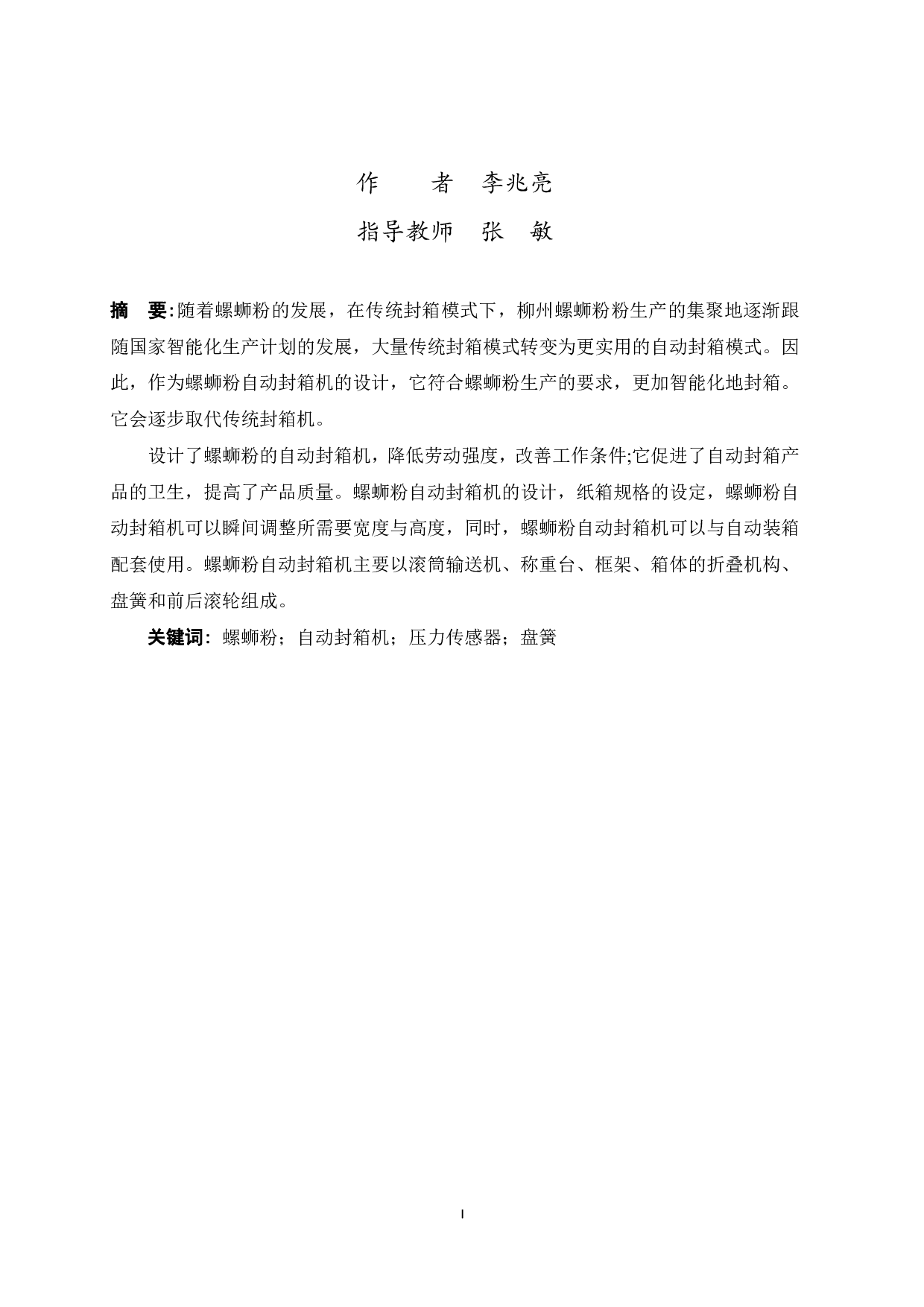 作　　者　李兆亮

指导教师　张　敏

摘　要:随着螺蛳粉的发展，在传统封箱模式下，柳州螺蛳粉粉生产的集聚地逐渐跟随国家智能化生产计划的发展，大量传统封箱模式转变为更实用的自动封箱模式。因此，作为螺蛳粉自动封箱机的设计，它符合螺蛳粉生产的要求，更加智能化地封箱。它会逐步取代传统封箱机。

设计了螺蛳粉的自动封箱机，降低劳动强度，改善工作条件;它促进了自动封箱产品的卫生，提高了产品质量。螺蛳粉自动封箱机的设计，纸箱规格的设定，螺蛳粉自动封箱机可以瞬间调整所需要宽度与高度，同时，螺蛳粉自动封箱机可以与自动装箱配套使用。螺蛳粉自动封箱机主要以滚筒输送机、称重台、框架、箱体的折叠机构、盘簧和前后滚轮组成。

关键词：螺蛳粉；自动封箱机；压力传感器；盘簧

I